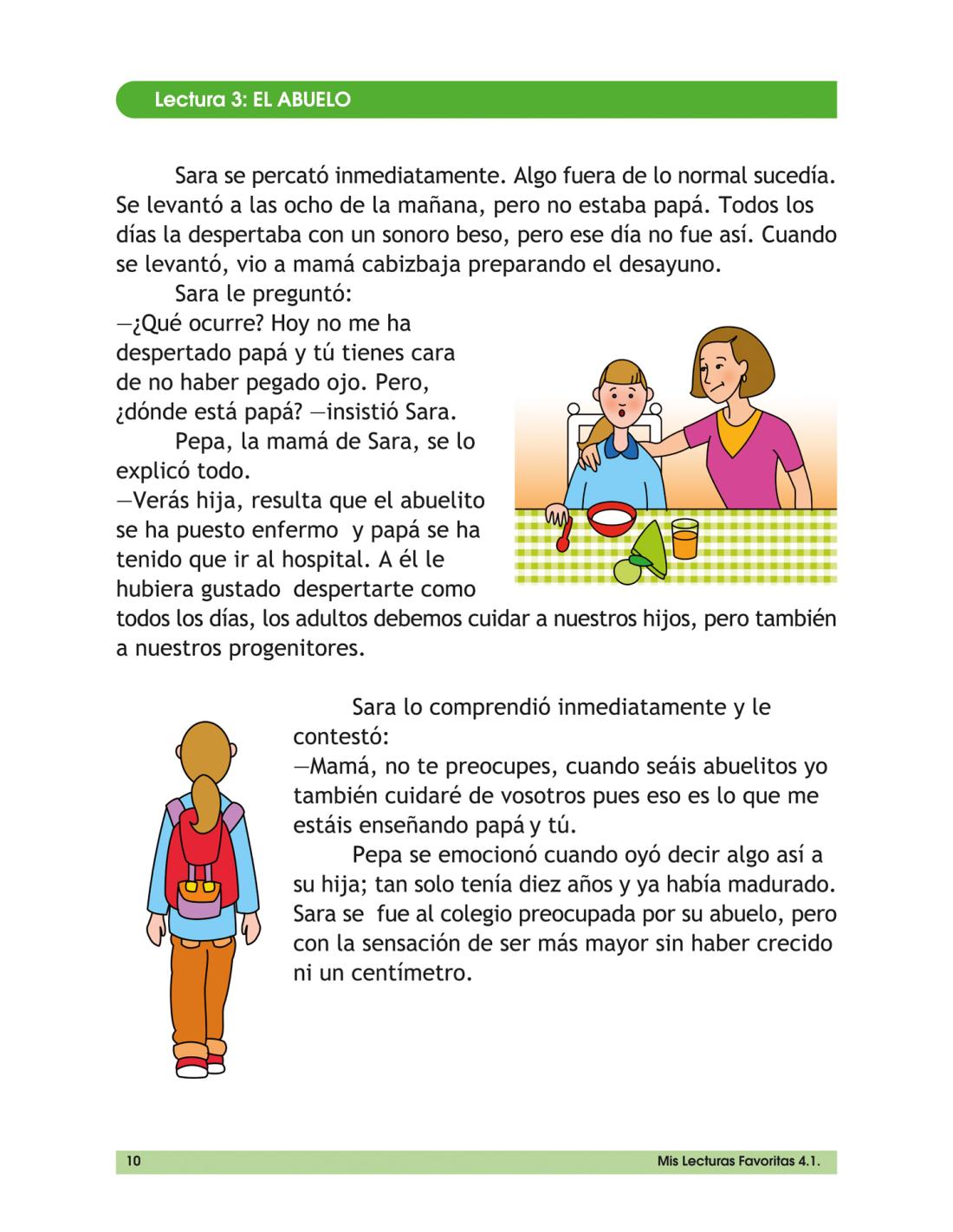 Lectura 3: EL ABUELO

Sara se percató inmediatamente. Algo fuera de lo normal sucedía. Se levantó a las ocho de la mañana, pero no estaba papá. Todos los días la despertaba con un sonoro beso, pero ese día no fue así. Cuando se levantó, vio a mamá cabizbaja preparando el desayuno.

Sara le preguntó:
—¿Qué ocurre? Hoy no me ha despertado papá y tú tienes cara de no haber pegado ojo. Pero, ¿dónde está papá? —insistió Sara.

Pepa, la mamá de Sara, se lo explicó todo.
—Verás hija, resulta que el abuelito se ha puesto enfermo y papá se ha tenido que ir al hospital. A él le hubiera gustado despertarte como todos los días, los adultos debemos cuidar a nuestros hijos, pero también a nuestros progenitores.

Sara lo comprendió inmediatamente y le contestó:
—Mamá, no te preocupes, cuando seáis abuelitos yo también cuidaré de vosotros pues eso es lo que me estáis enseñando papá y tú.

Pepa se emocionó cuando oyó decir algo así a su hija; tan solo tenía diez años y ya había madurado. Sara se fue al colegio preocupada por su abuelo, pero con la sensación de ser más mayor sin haber crecido ni un centímetro.

10 Mis Lecturas Favoritas 4.1.